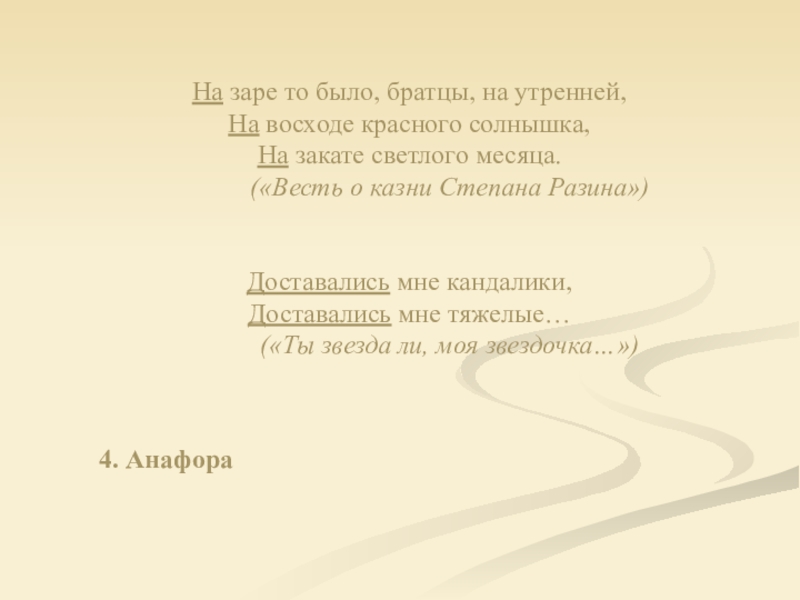 На заре то было, братцы, на утренней,
На восходе красного солнышка,
На закате светлого месяца.
(«Весть о казни Степана Разина»)

Доставались мне кандалики,
Доставались мне тяжелые…
(«Ты звезда ли, моя звездочка…»)

4. Анафора